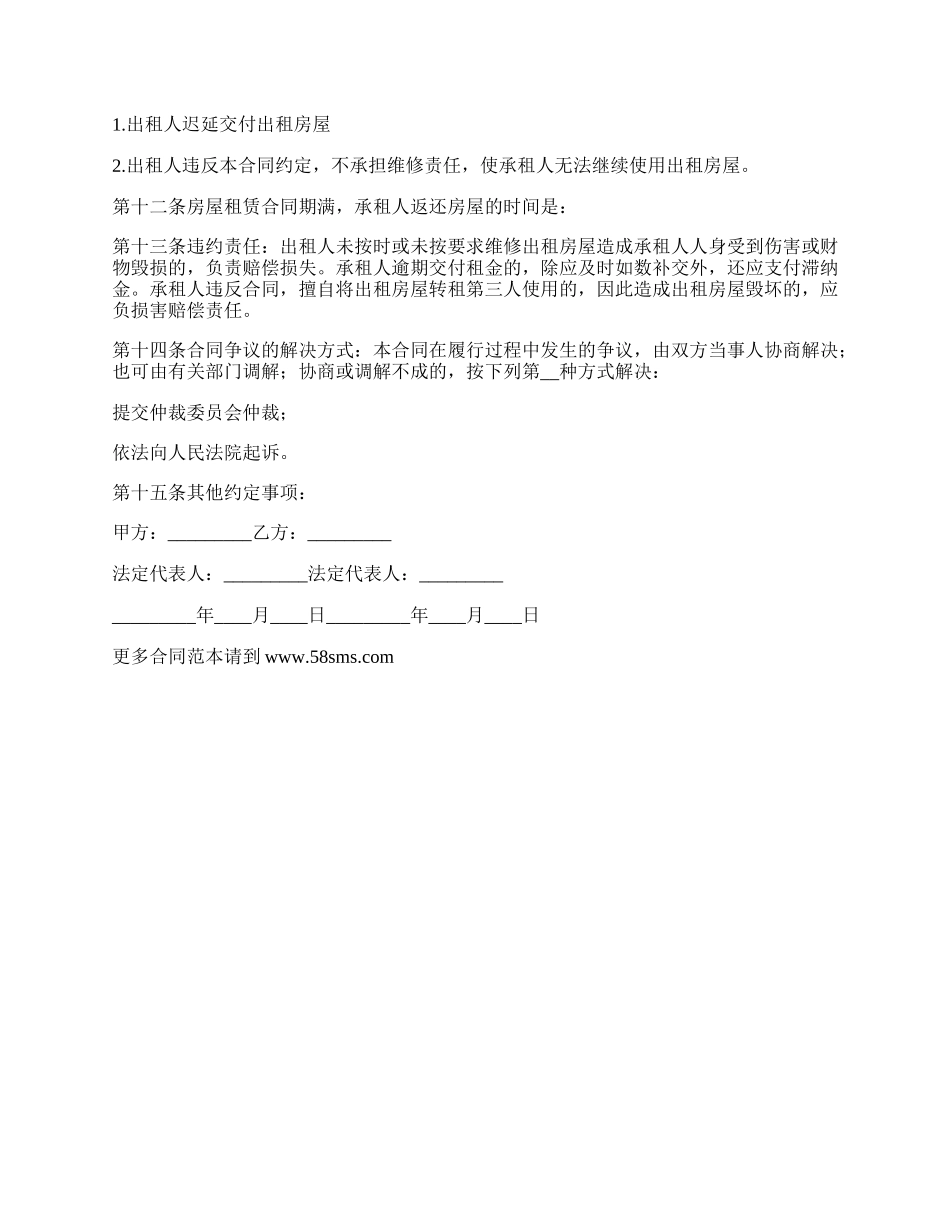 1.出租人迟延交付出租房屋

2.出租人违反本合同约定，不承担维修责任，使承租人无法继续使用出租房屋。

第十二条房屋租赁合同期满，承租人返还房屋的时间是：

第十三条违约责任：出租人未按时或未按要求维修出租房屋造成承租人人身受到伤害或财物毁损的，负责赔偿损失。承租人逾期交付租金的，除应及时如数补交外，还应支付滞纳金。承租人违反合同，擅自将出租房屋转租第三人使用的，因此造成出租房屋毁坏的，应负损害赔偿责任。

第十四条合同争议的解决方式：本合同在履行过程中发生的争议，由双方当事人协商解决；也可由有关部门调解；协商或调解不成的，按下列第__种方式解决：

提交仲裁委员会仲裁；

依法向人民法院起诉。

第十五条其他约定事项：

甲方：_________乙方：_________

法定代表人：_________法定代表人：_________

_________年____月____日_________年____月____日

更多合同范本请到 www.58sms.com